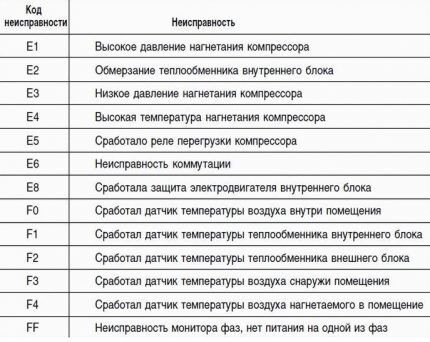 | Код неисправности | Неисправность |
|---|---|
| E1 | Высокое давление нагнетания компрессора |
| E2 | Обмерзание теплообменника внутреннего блока |
| E3 | Низкое давление нагнетания компрессора |
| E4 | Высокая температура нагнетания компрессора |
| E5 | Сработало реле перегрузки компрессора |
| E6 | Неисправность коммутации |
| E8 | Сработала защита электродвигателя внутреннего блока |
| F0 | Сработал датчик температуры воздуха внутри помещения |
| F1 | Сработал датчик температуры теплообменника внутреннего блока |
| F2 | Сработал датчик температуры теплообменника внешнего блока |
| F3 | Сработал датчик температуры воздуха снаружи помещения |
| F4 | Сработал датчик температуры воздуха нагнетаемого в помещение |
| FF | Неисправность монитора фаз, нет питания на одной из фаз |